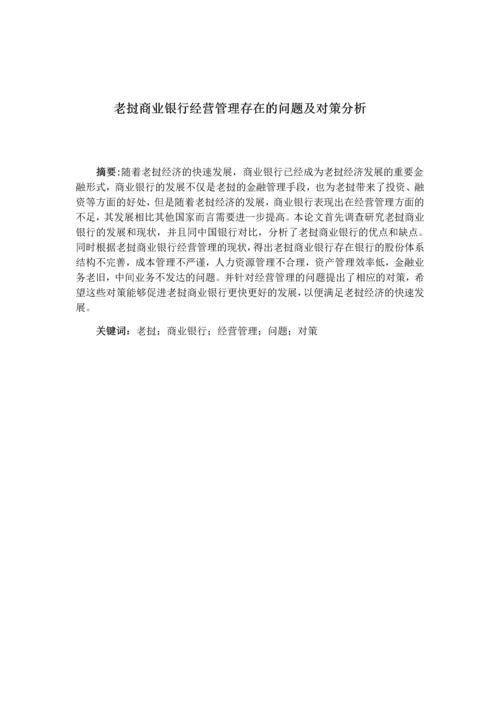 老挝商业银行经营管理存在的问题及对策分析

摘要：随着老挝经济的快速发展，商业银行已经成为老挝经济发展的重要金融形式，商业银行的发展不仅是老挝的金融管理手段，也为老挝带来了投资、融资等方面的好处，但是随着老挝经济的发展，商业银行表现出在经营管理方面的不足，其发展相比其他国家而言需要进一步提高。本论文首先调查研究老挝商业银行的发展和现状，并且同中国银行对比，分析了老挝商业银行的优点和缺点。同时根据老挝商业银行经营管理的现状，得出老挝商业银行存在银行的股份体系结构不完善，成本管理不严谨，人力资源管理不合理，资产管理效率低，金融业务老旧，中间业务不发达的问题。并针对经营管理的问题提出了相应的对策，希望这些对策能够促进老挝商业银行更快更好的发展，以便满足老挝经济的快速发展。

关键词：老挝；商业银行；经营管理；问题；对策